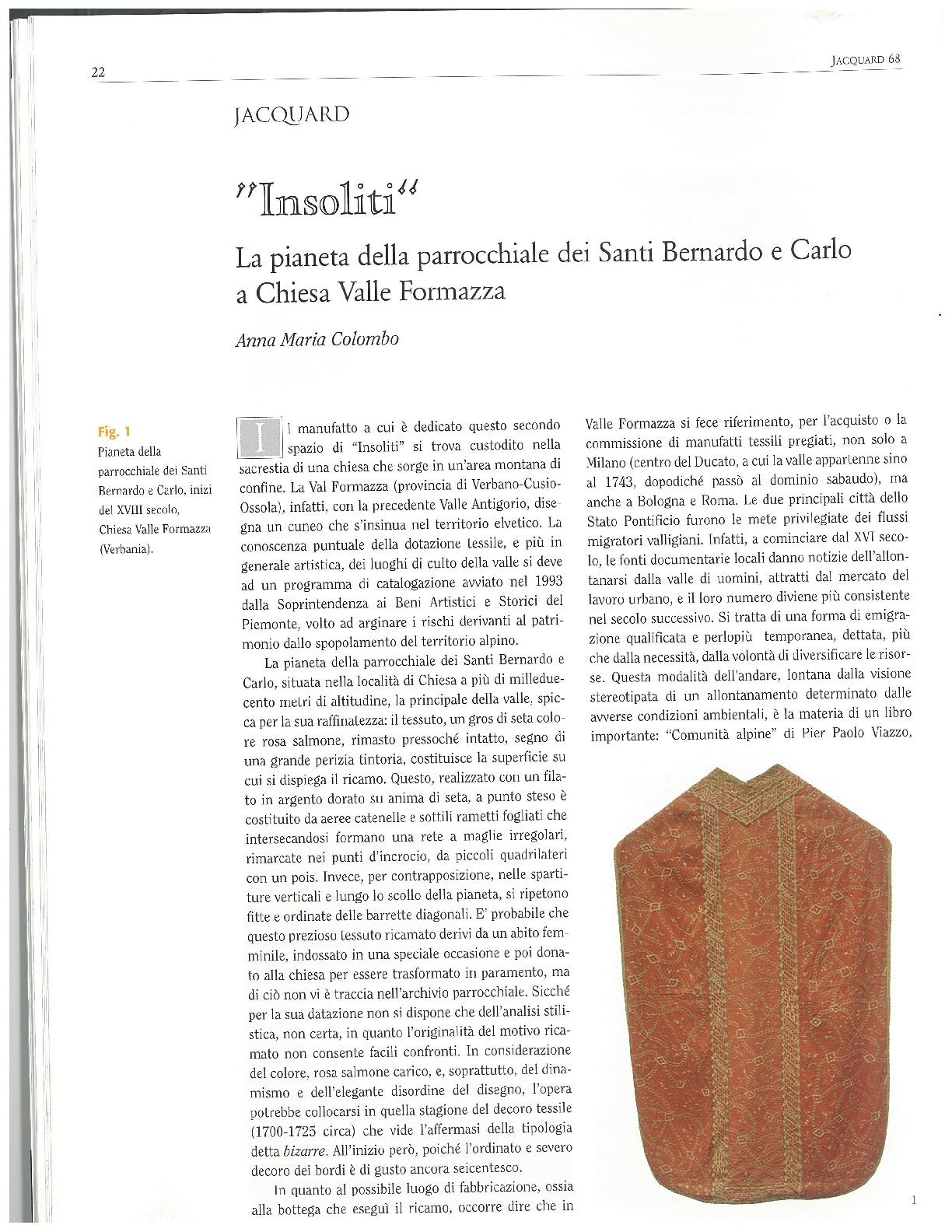 22

JACQUARD 68

JACQUARD

"Insoliti"

La pianeta della parrocchiale dei Santi Bernardo e Carlo a Chiesa Valle Formazza

Anna Maria Colombo

Fig. 1
Pianeta della parrocchiale dei Santi Bernardo e Carlo, inizi del XVIII secolo, Chiesa Valle Formazza (Verbania).

Il manufatto a cui è dedicato questo secondo spazio di "Insoliti" si trova custodito nella sacrestia di una chiesa che sorge in un'area montana di confine. La Val Formazza (provincia di Verbano-Cusio-Ossola), infatti, con la precedente Valle Antigorio, disegna un cuneo che s'insinua nel territorio elvetico. La conoscenza puntuale della dotazione tessile, e più in generale artistica, dei luoghi di culto della valle si deve ad un programma di catalogazione avviato nel 1993 dalla Soprintendenza ai Beni Artistici e Storici del Piemonte, volto ad arginare i rischi derivanti al patrimonio dallo spopolamento del territorio alpino.

La pianeta della parrocchiale dei Santi Bernardo e Carlo, situata nella località di Chiesa a più di milleduecento metri di altitudine, la principale della valle, spicca per la sua raffinatezza: il tessuto, un gros di seta colore rosa salmone, rimasto pressoché intatto, segno di una grande perizia tintoria, costituisce la superficie su cui si dispiega il ricamo. Questo, realizzato con un filato in argento dorato su anima di seta, a punto steso è costituito da aeree catenelle e sottili rametti fogliati che intersecandosi formano una rete a maglie irregolari, rimarcate nei punti d'incrocio, da piccoli quadrilateri con un pois. Invece, per contrapposizione, nelle spartiture verticali e lungo lo scollo della pianeta, si ripetono fitte e ordinate delle barrette diagonali. E' probabile che questo prezioso tessuto ricamato derivi da un abito femminile, indossato in una speciale occasione e poi donato alla chiesa per essere trasformato in paramento, ma di ciò non vi è traccia nell'archivio parrocchiale. Sicché per la sua datazione non si dispone che dell'analisi stilistica, non certa, in quanto l'originalità del motivo ricamato non consente facili confronti. In considerazione del colore, rosa salmone carico, e, soprattutto, del dinamismo e dell'elegante disordine del disegno, l'opera potrebbe collocarsi in quella stagione del decoro tessile (1700-1725 circa) che vide l'affermasi della tipologia detta bizarre. All'inizio però, poiché l'ordinato e severo decoro dei bordi è di gusto ancora seicentesco.

In quanto al possibile luogo di fabbricazione, ossia alla bottega che eseguì il ricamo, occorre dire che in Valle Formazza si fece riferimento, per l'acquisto o la commissione di manufatti tessili pregiati, non solo a Milano (centro del Ducato, a cui la valle appartenne sino al 1743, dopodiché passò al dominio sabaudo), ma anche a Bologna e Roma. Le due principali città dello Stato Pontificio furono le mete privilegiate dei flussi migratori valligiani. Infatti, a cominciare dal XVI secolo, le fonti documentarie locali danno notizie dell'allontanarsi dalla valle di uomini, attratti dal mercato del lavoro urbano, e il loro numero diviene più consistente nel secolo successivo. Si tratta di una forma di emigrazione qualificata e perlopiù temporanea, dettata, più che dalla necessità, dalla volontà di diversificare le risorse. Questa modalità dell'andare, lontana dalla visione stereotipata di un allontanamento determinato dalle avverse condizioni ambientali, è la materia di un libro importante: "Comunità alpine" di Pier Paolo Viazzo,

1